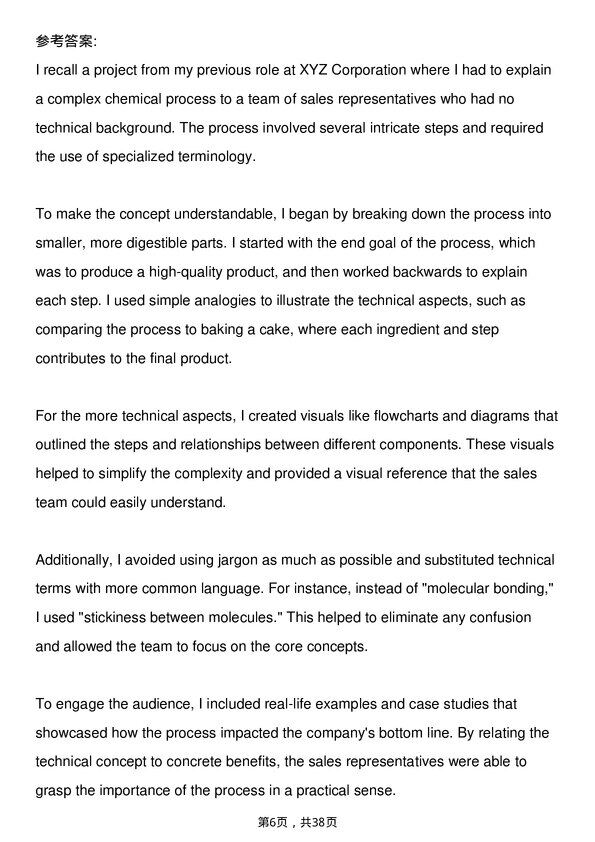 参考答案:

I recall a project from my previous role at XYZ Corporation where I had to explain a complex chemical process to a team of sales representatives who had no technical background. The process involved several intricate steps and required the use of specialized terminology.

To make the concept understandable, I began by breaking down the process into smaller, more digestible parts. I started with the end goal of the process, which was to produce a high-quality product, and then worked backwards to explain each step. I used simple analogies to illustrate the technical aspects, such as comparing the process to baking a cake, where each ingredient and step contributes to the final product.

For the more technical aspects, I created visuals like flowcharts and diagrams that outlined the steps and relationships between different components. These visuals helped to simplify the complexity and provided a visual reference that the sales team could easily understand.

Additionally, I avoided using jargon as much as possible and substituted technical terms with more common language. For instance, instead of "molecular bonding," I used "stickiness between molecules." This helped to eliminate any confusion and allowed the team to focus on the core concepts.

To engage the audience, I included real-life examples and case studies that showcased how the process impacted the company's bottom line. By relating the technical concept to concrete benefits, the sales representatives were able to grasp the importance of the process in a practical sense.

第6页，共38页